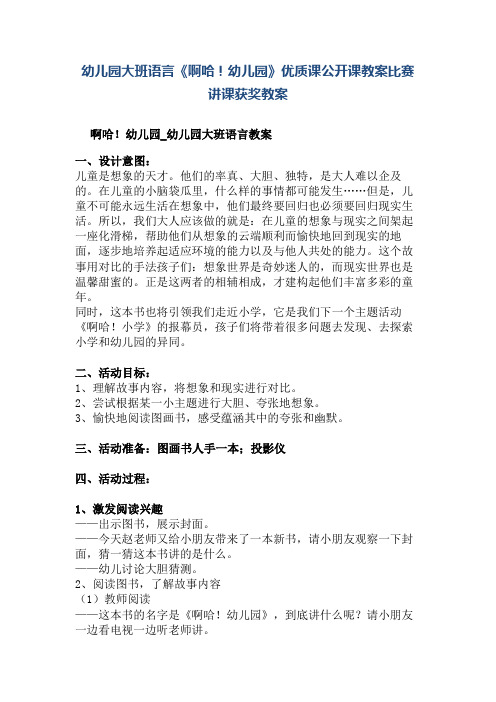 幼儿园大班语言《啊哈！幼儿园》优质课公开课教案比赛讲课获奖教案

啊哈！幼儿园_幼儿园大班语言教案

一、设计意图：
儿童是想象的天才。他们的率真、大胆、独特，是大人难以企及的。在儿童的小脑袋瓜里，什么样的事情都可能发生……但是，儿童不可能永远生活在想象中，他们最终要回归也必须要回归现实生活。所以，我们大人应该做的就是：在儿童的想象与现实之间架起一座化滑梯，帮助他们从想象的云端顺利而愉快地回到现实的地面，逐步地培养起适应环境的能力以及与他人共处的能力。这个故事用对比的手法孩子们：想象世界是奇妙迷人的，而现实世界也是温馨甜蜜的。正是这两者的相辅相成，才建构起他们丰富多彩的童年。
同时，这本书也将引领我们走近小学，它是我们下一个主题活动《啊哈！小学》的报幕员，孩子们将带着很多问题去发现、去探索小学和幼儿园的异同。

二、活动目标：
1、理解故事内容，将想象和现实进行对比。
2、尝试根据某一小主题进行大胆、夸张地想象。
3、愉快地阅读图画书，感受蕴涵其中的夸张和幽默。

三、活动准备：图画书人手一本；投影仪

四、活动过程：

1、激发阅读兴趣
——出示图书，展示封面。
——今天赵老师又给小朋友带来了一本新书，请小朋友观察一下封面，猜一猜这本书讲的是什么。
——幼儿讨论大胆猜测。
2、阅读图书，了解故事内容
（1）教师阅读
——这本书的名字是《啊哈！幼儿园》，到底讲什么呢？请小朋友一边看电视一边听老师讲。